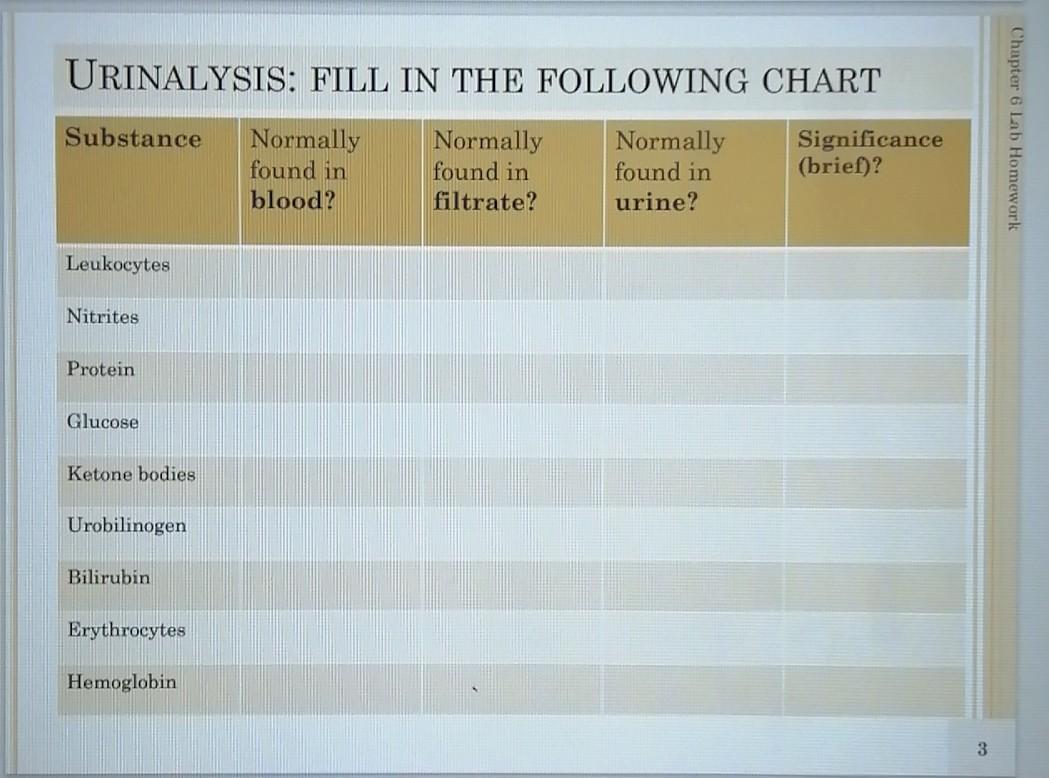 URINALYSIS: FILL IN THE FOLLOWING CHART

| Substance | Normally found in blood? | Normally found in filtrate? | Normally found in urine? | Significance (brief)? |
|---|---|---|---|---|
| Leukocytes | | | | |
| Nitrites | | | | |
| Protein | | | | |
| Glucose | | | | |
| Ketone bodies | | | | |
| Urobilinogen | | | | |
| Bilirubin | | | | |
| Erythrocytes | | | | |
| Hemoglobin | | | | |

Chapter 6 Lab Homework

3